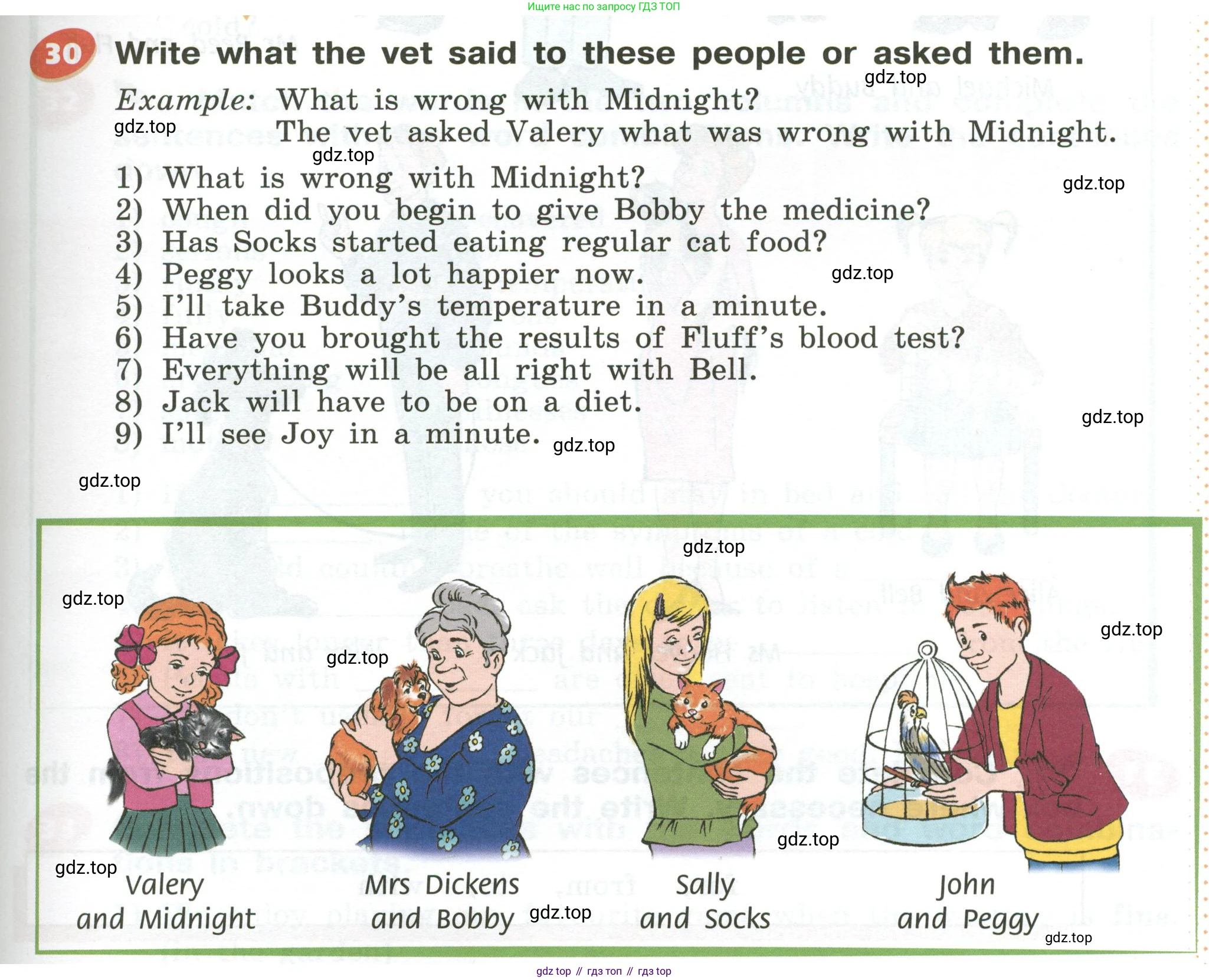 Ищите нас по запросу ГДЗ ТОП

30 Write what the vet said to these people or asked them.

Example: What is wrong with Midnight?
The vet asked Valery what was wrong with Midnight.

1) What is wrong with Midnight?
2) When did you begin to give Bobby the medicine?
3) Has Socks started eating regular cat food?
4) Peggy looks a lot happier now.
5) I'll take Buddy's temperature in a minute.
6) Have you brought the results of Fluff's blood test?
7) Everything will be all right with Bell.
8) Jack will have to be on a diet.
9) I'll see Joy in a minute.

Valery
and Midnight

Mrs Dickens
and Bobby

Sally
and Socks

John
and Peggy

gdz top // гдз топ // гдз top

gdz.top